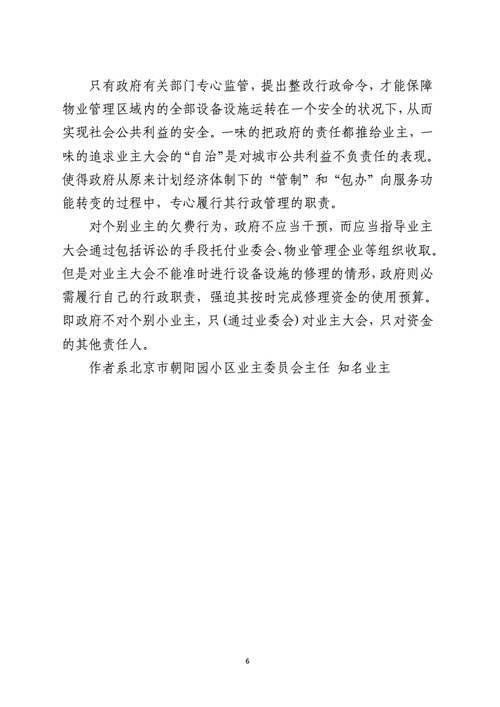 只有政府有关部门专心监管，提出整改行政命令，才能保障物业管理区域内的全部设备设施运转在一个安全的状况下，从而实现社会公共利益的安全。一味的把政府的责任都推给业主，一味的追求业主大会的“自治”是对城市公共利益不负责任的表现。使得政府从原来计划经济体制下的“管制”和“包办”向服务功能转变的过程中，专心履行其行政管理的职责。

对个别业主的欠费行为，政府不应当干预，而应当指导业主大会通过包括诉讼的手段托付业委会、物业管理企业等组织收取。但是对业主大会不能准时进行设备设施的修理的情形，政府则必需履行自己的行政职责，强迫其按时完成修理资金的使用预算。即政府不对个别小业主，只（通过业委会）对业主大会，只对资金的其他责任人。

作者系北京市朝阳园小区业主委员会主任 知名业主

6